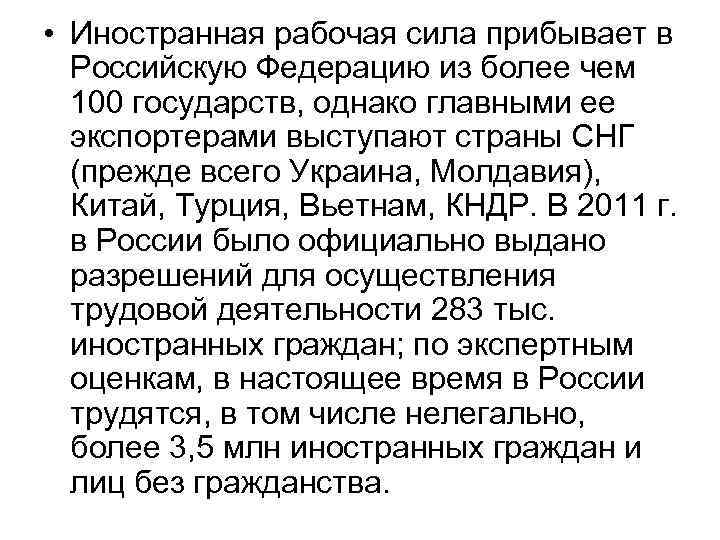 • Иностранная рабочая сила прибывает в Российскую Федерацию из более чем 100 государств, однако главными ее экспортерами выступают страны СНГ (прежде всего Украина, Молдавия), Китай, Турция, Вьетнам, КНДР. В 2011 г. в России было официально выдано разрешений для осуществления трудовой деятельности 283 тыс. иностранных граждан; по экспертным оценкам, в настоящее время в России трудятся, в том числе нелегально, более 3,5 млн иностранных граждан и лиц без гражданства.